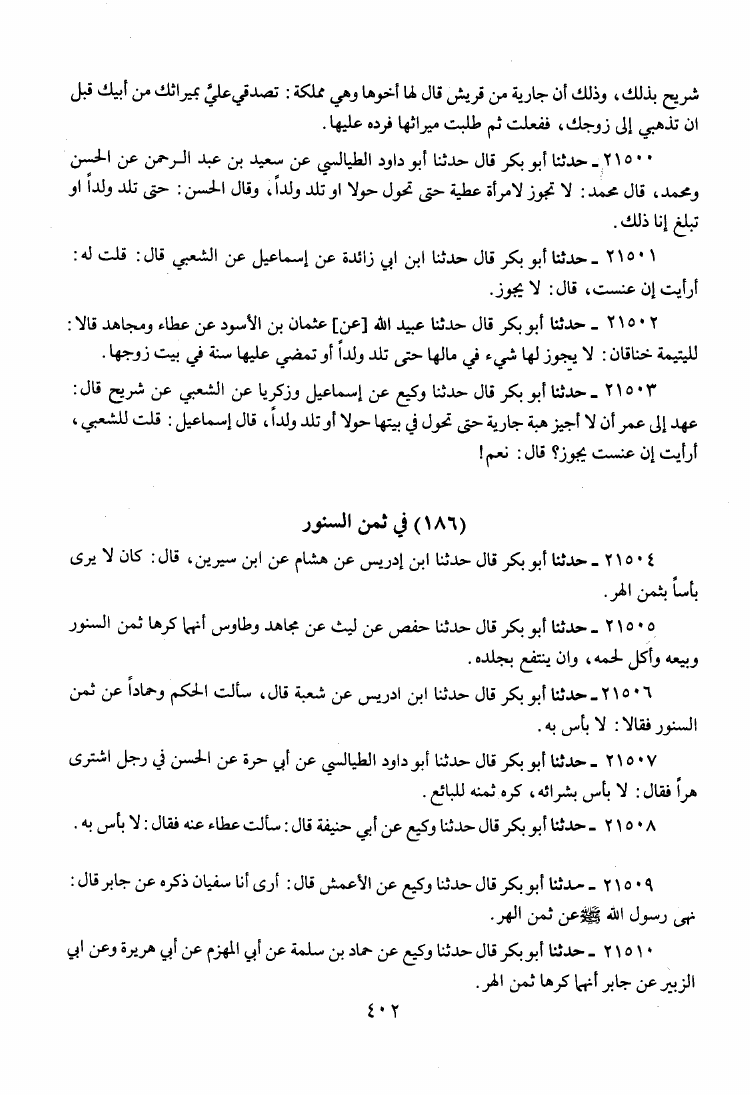 شريح بذلك، وذلك أن جارية من قريش قال لها أخوها وهي مملكة: تصدقي عليَّ بميراثك من أبيك قبل ان تذهبي إلى زوجك، ففعلت ثم طلبت ميراثها فرده عليها.

٢١٥٠٠ ـ حدثنا أبو بكر قال حدثنا أبو داود الطيالسي عن سعيد بن عبد الرحمن عن الحسن ومحمد، قال محمد: لا تجوز لامرأة عطية حتى تحول حولا او تلد ولداً، وقال الحسن: حتى تلد ولداً او تبلغ إنا ذلك.

٢١٥٠١ ـ حدثنا أبو بكر قال حدثنا ابن ابي زائدة عن إسماعيل عن الشعبي قال: قلت له: أرأيت إن عنست، قال: لا يجوز.

٢١٥٠٢ ـ حدثنا أبو بكر قال حدثنا عبيد الله [عن] عثمان بن الأسود عن عطاء ومجاهد قالا: لليتيمة خناقان: لا يجوز لها شيء في مالها حتى تلد ولداً أو تمضي عليها سنة في بيت زوجها.

٢١٥٠٣ ـ حدثنا أبو بكر قال حدثنا وكيع عن إسماعيل وزكريا عن الشعبي عن شريح قال: عهد إلى عمر أن لا أجيز هبة جارية حتى تحول في بيتها حولا أو تلد ولداً، قال إسماعيل: قلت للشعبي، أرأيت إن عنست يجوز؟ قال: نعم!

(١٨٦) في ثمن السنور

٢١٥٠٤ ـ حدثنا أبو بكر قال حدثنا ابن إدريس عن هشام عن ابن سيرين، قال: كان لا يرى بأساً بثمن الهر.

٢١٥٠٥ ـ حدثنا أبو بكر قال حدثنا حفص عن ليث عن مجاهد وطاوس أنهما كرها ثمن السنور وبيعه وأكل لحمه، وان ينتفع بجلده.

٢١٥٠٦ ـ حدثنا أبو بكر قال حدثنا ابن ادريس عن شعبة قال، سألت الحكم وحماداً عن ثمن السنور فقالا: لا بأس به.

٢١٥٠٧ ـ حدثنا أبو بكر قال حدثنا أبو داود الطيالسي عن أبي حرة عن الحسن في رجل اشترى هراً فقال: لا بأس بشرائه، كره ثمنه للبائع.

٢١٥٠٨ ـ حدثنا أبو بكر قال حدثنا وكيع عن أبي حنيفة قال: سألت عطاء عنه فقال: لا بأس به.

٢١٥٠٩ ـ حدثنا أبو بكر قال حدثنا وكيع عن الأعمش قال: أرى أنا سفيان ذكره عن جابر قال: نهى رسول الله ﷺ عن ثمن الهر.

٢١٥١٠ ـ حدثنا أبو بكر قال حدثنا وكيع عن حماد بن سلمة عن أبي المهزم عن أبي هريرة وعن ابي الزبير عن جابر أنهما كرها ثمن الهر.

٤٠٢